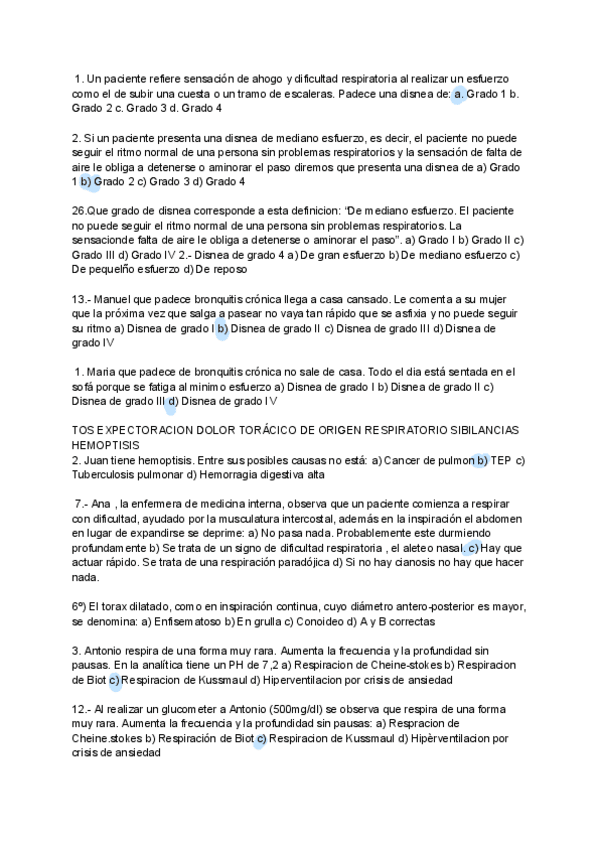 1. Un paciente refiere sensación de ahogo y dificultad respiratoria al realizar un esfuerzo como el de subir una cuesta o un tramo de escaleras. Padece una disnea de: a. Grado 1 b. Grado 2 c. Grado 3 d. Grado 4

2. Si un paciente presenta una disnea de mediano esfuerzo, es decir, el paciente no puede seguir el ritmo normal de una persona sin problemas respiratorios y la sensación de falta de aire le obliga a detenerse o aminorar el paso diremos que presenta una disnea de a) Grado 1 b) Grado 2 c) Grado 3 d) Grado 4

26.Que grado de disnea corresponde a esta definicion: "De mediano esfuerzo. El paciente no puede seguir el ritmo normal de una persona sin problemas respiratorios. La sensacionde falta de aire le obliga a detenerse o aminorar el paso". a) Grado I b) Grado II c) Grado III d) Grado IV 2.- Disnea de grado 4 a) De gran esfuerzo b) De mediano esfuerzo c) De pequelño esfuerzo d) De reposo

13.- Manuel que padece bronquitis crónica llega a casa cansado. Le comenta a su mujer que la próxima vez que salga a pasear no vaya tan rápido que se asfixia y no puede seguir su ritmo a) Disnea de grado I b) Disnea de grado II c) Disnea de grado III d) Disnea de grado IV

1. Maria que padece de bronquitis crónica no sale de casa. Todo el dia está sentada en el sofá porque se fatiga al minimo esfuerzo a) Disnea de grado I b) Disnea de grado II c) Disnea de grado III d) Disnea de grado IV

TOS EXPECTORACION DOLOR TORÁCICO DE ORIGEN RESPIRATORIO SIBILANCIAS HEMOPTISIS
2. Juan tiene hemoptisis. Entre sus posibles causas no está: a) Cancer de pulmon b) TEP c) Tuberculosis pulmonar d) Hemorragia digestiva alta

7.- Ana , la enfermera de medicina interna, observa que un paciente comienza a respirar con dificultad, ayudado por la musculatura intercostal, además en la inspiración el abdomen en lugar de expandirse se deprime: a) No pasa nada. Probablemente este durmiendo profundamente b) Se trata de un signo de dificultad respiratoria , el aleteo nasal. c) Hay que actuar rápido. Se trata de una respiración paradójica d) Si no hay cianosis no hay que hacer nada.

6º) El torax dilatado, como en inspiración continua, cuyo diámetro antero-posterior es mayor, se denomina: a) Enfisematoso b) En grulla c) Conoideo d) A y B correctas

3. Antonio respira de una forma muy rara. Aumenta la frecuencia y la profundidad sin pausas. En la analítica tiene un PH de 7,2 a) Respiracion de Cheine-stokes b) Respiracion de Biot c) Respiracion de Kussmaul d) Hiperventilacion por crisis de ansiedad

12.- Al realizar un glucometer a Antonio (500mg/dl) se observa que respira de una forma muy rara. Aumenta la frecuencia y la profundidad sin pausas: a) Respracion de Cheine.stokes b) Respiración de Biot c) Respiracion de Kussmaul d) Hipèrventilacion por crisis de ansiedad